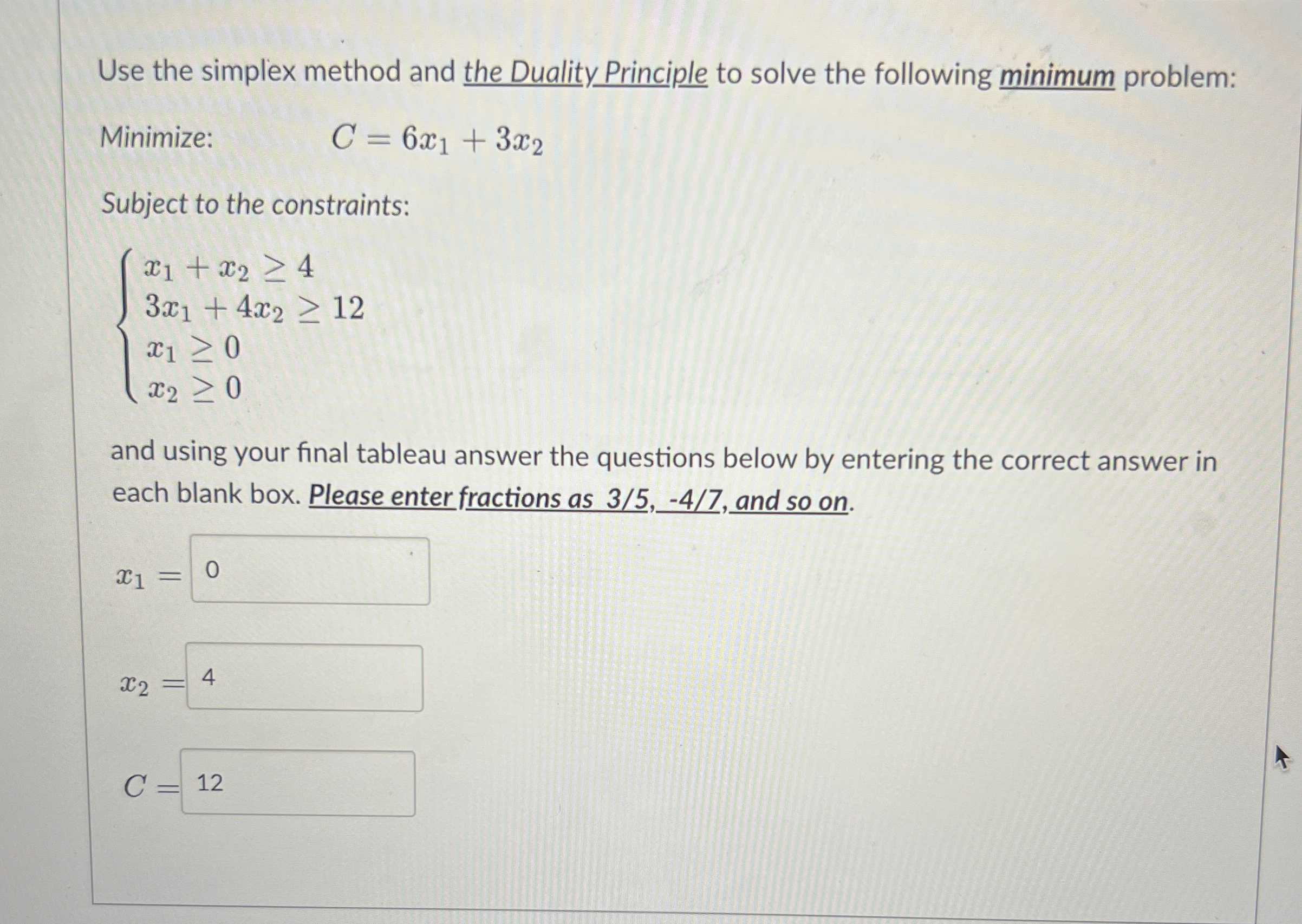 Use the simplex method and the Duality Principle to solve the following minimum problem:

Minimize: $C = 6x_1 + 3x_2$

Subject to the constraints:

$\begin{cases} x_1 + x_2 \geq 4 \\ 3x_1 + 4x_2 \geq 12 \\ x_1 \geq 0 \\ x_2 \geq 0 \end{cases}$

and using your final tableau answer the questions below by entering the correct answer in each blank box. Please enter fractions as 3/5, -4/7, and so on.

$x_1 =$ 0

$x_2 =$ 4

$C =$ 12